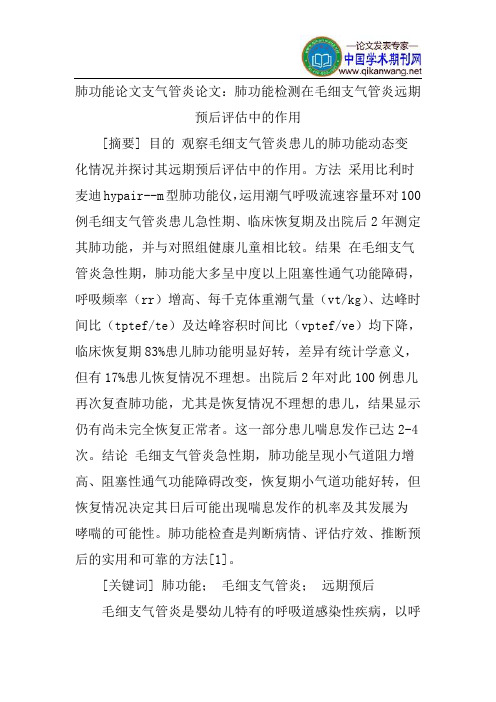 —论文发表专家—
中国学术期刊网
www.qikanwang.net

肺功能论文支气管炎论文：肺功能检测在毛细支气管炎远期预后评估中的作用

[摘要] 目的 观察毛细支气管炎患儿的肺功能动态变化情况并探讨其远期预后评估中的作用。方法 采用比利时麦迪hypair--m型肺功能仪，运用潮气呼吸流速容量环对100例毛细支气管炎患儿急性期、临床恢复期及出院后2年测定其肺功能，并与对照组健康儿童相比较。结果 在毛细支气管炎急性期，肺功能大多呈中度以上阻塞性通气功能障碍，呼吸频率（rr）增高、每千克体重潮气量（vt/kg）、达峰时间比（tptef/te）及达峰容积时间比（vptef/ve）均下降，临床恢复期83%患儿肺功能明显好转，差异有统计学意义，但有17%患儿恢复情况不理想。出院后2年对此100例患儿再次复查肺功能，尤其是恢复情况不理想的患儿，结果显示仍有尚未完全恢复正常者。这一部分患儿喘息发作已达2-4次。结论 毛细支气管炎急性期，肺功能呈现小气道阻力增高、阻塞性通气功能障碍改变，恢复期小气道功能好转，但恢复情况决定其日后可能出现喘息发作的机率及其发展为哮喘的可能性。肺功能检查是判断病情、评估疗效、推断预后的实用和可靠的方法[1]。

[关键词] 肺功能； 毛细支气管炎； 远期预后

毛细支气管炎是婴幼儿特有的呼吸道感染性疾病，以呼